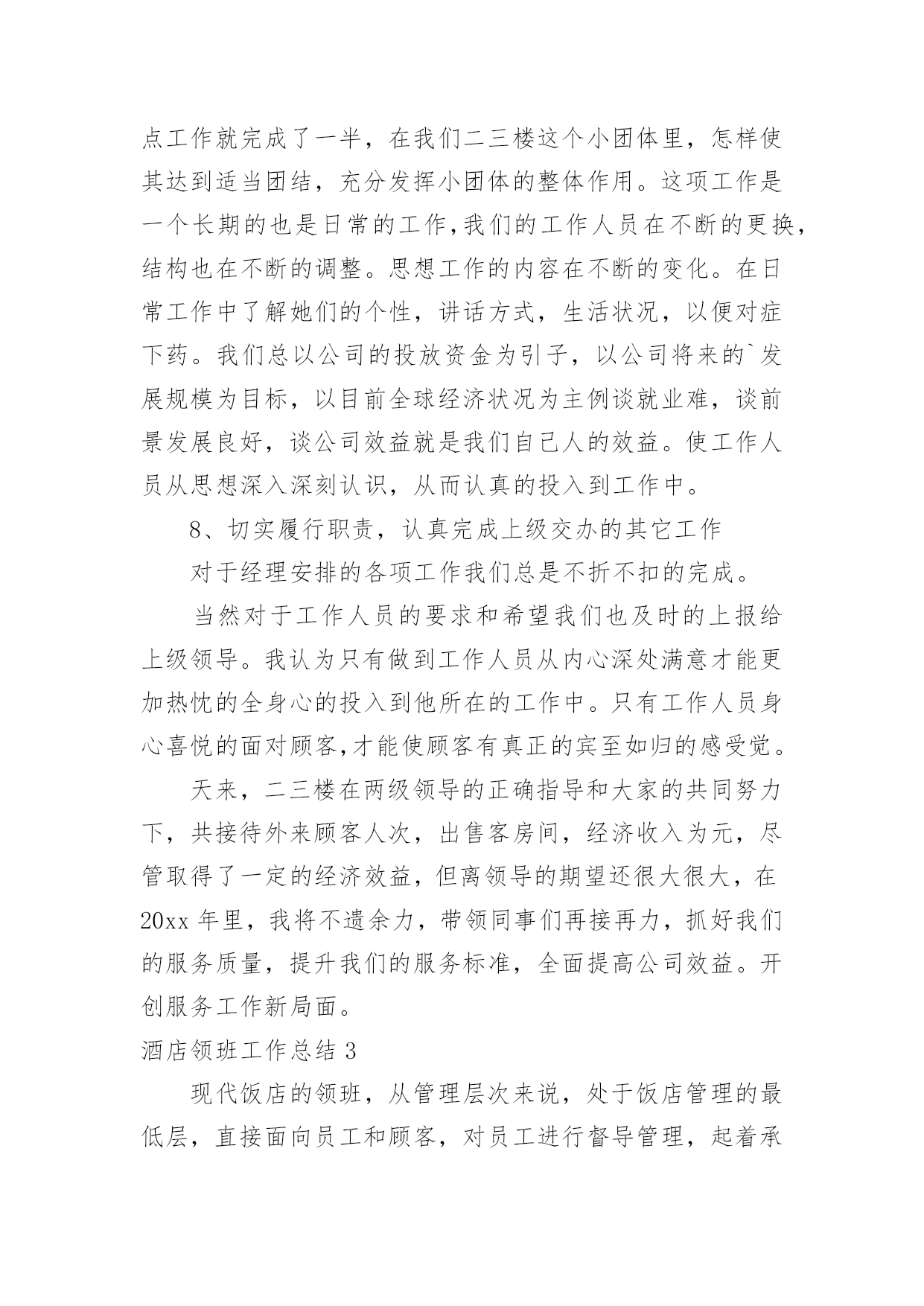 点工作就完成了一半，在我们二三楼这个小团体里，怎样使其达到适当团结，充分发挥小团体的整体作用。这项工作是一个长期的也是日常的工作,我们的工作人员在不断的更换,结构也在不断的调整。思想工作的内容在不断的变化。在日常工作中了解她们的个性，讲话方式，生活状况，以便对症下药。我们总以公司的投放资金为引子，以公司将来的`发展规模为目标，以目前全球经济状况为主例谈就业难，谈前景发展良好，谈公司效益就是我们自己人的效益。使工作人员从思想深入深刻认识，从而认真的投入到工作中。

8、切实履行职责，认真完成上级交办的其它工作

对于经理安排的各项工作我们总是不折不扣的完成。

当然对于工作人员的要求和希望我们也及时的上报给上级领导。我认为只有做到工作人员从内心深处满意才能更加热忱的全身心的投入到他所在的工作中。只有工作人员身心喜悦的面对顾客,才能使顾客有真正的宾至如归的感受觉。

天来，二三楼在两级领导的正确指导和大家的共同努力下，共接待外来顾客人次，出售客房间，经济收入为元，尽管取得了一定的经济效益，但离领导的期望还很大很大，在20xx 年里，我将不遗余力，带领同事们再接再力，抓好我们的服务质量，提升我们的服务标准，全面提高公司效益。开创服务工作新局面。

酒店领班工作总结 3

现代饭店的领班，从管理层次来说，处于饭店管理的最低层，直接面向员工和顾客，对员工进行督导管理，起着承